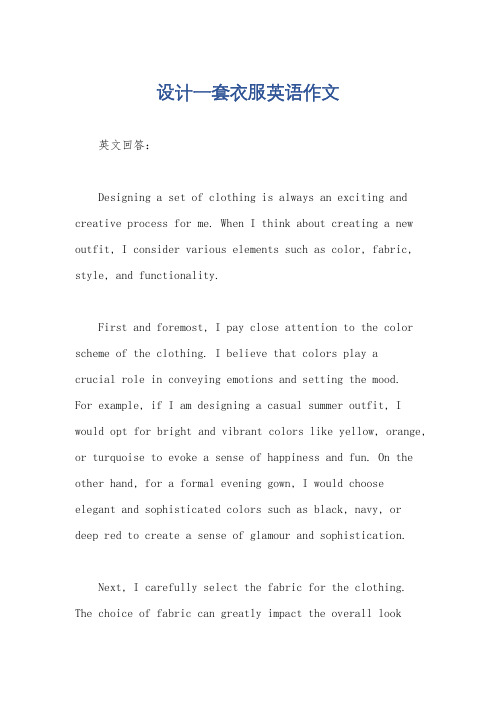 设计一套衣服英语作文

英文回答：

Designing a set of clothing is always an exciting and creative process for me. When I think about creating a new outfit, I consider various elements such as color, fabric, style, and functionality.

First and foremost, I pay close attention to the color scheme of the clothing. I believe that colors play a crucial role in conveying emotions and setting the mood. For example, if I am designing a casual summer outfit, I would opt for bright and vibrant colors like yellow, orange, or turquoise to evoke a sense of happiness and fun. On the other hand, for a formal evening gown, I would choose elegant and sophisticated colors such as black, navy, or deep red to create a sense of glamour and sophistication.

Next, I carefully select the fabric for the clothing. The choice of fabric can greatly impact the overall look